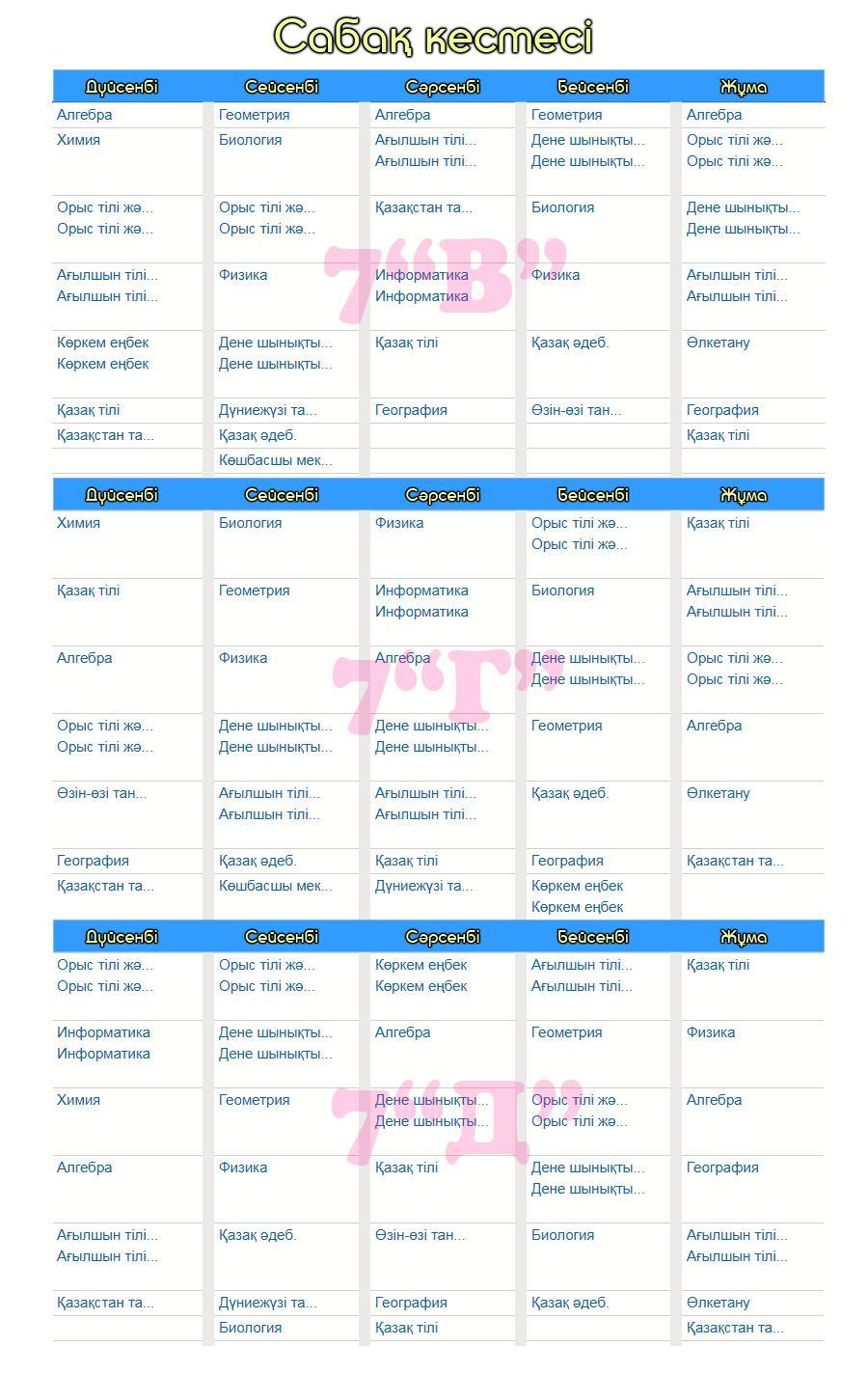 Сабақ кестесі

7"В"

| Дүйсенбі | Сейсенбі | Сәрсенбі | Бейсенбі | Жұма |
|---|---|---|---|---|
| Алгебра | Геометрия | Алгебра | Геометрия | Алгебра |
| Химия | Биология | Ағылшын тілі... Ағылшын тілі... | Дене шынықты... Дене шынықты... | Орыс тілі жә... Орыс тілі жә... |
| Орыс тілі жә... Орыс тілі жә... | Орыс тілі жә... Орыс тілі жә... | Қазақстан та... | Биология | Дене шынықты... Дене шынықты... |
| Ағылшын тілі... Ағылшын тілі... | Физика | Информатика Информатика | Физика | Ағылшын тілі... Ағылшын тілі... |
| Көркем еңбек Көркем еңбек | Дене шынықты... Дене шынықты... | Қазақ тілі | Қазақ әдеб. | Өлкетану |
| Қазақ тілі | Дүниежүзі та... | География | Өзін-өзі тан... | География |
| Қазақстан та... | Қазақ әдеб. | | | Қазақ тілі |
| | Көшбасшы мек... | | | |

7"Г"

| Дүйсенбі | Сейсенбі | Сәрсенбі | Бейсенбі | Жұма |
|---|---|---|---|---|
| Химия | Биология | Физика | Орыс тілі жә... Орыс тілі жә... | Қазақ тілі |
| Қазақ тілі | Геометрия | Информатика Информатика | Биология | Ағылшын тілі... Ағылшын тілі... |
| Алгебра | Физика | Алгебра | Дене шынықты... Дене шынықты... | Орыс тілі жә... Орыс тілі жә... |
| Орыс тілі жә... Орыс тілі жә... | Дене шынықты... Дене шынықты... | Дене шынықты... Дене шынықты... | Геометрия | Алгебра |
| Өзін-өзі тан... | Ағылшын тілі... Ағылшын тілі... | Ағылшын тілі... Ағылшын тілі... | Қазақ әдеб. | Өлкетану |
| География | Қазақ әдеб. | Қазақ тілі | География | Қазақстан та... |
| Қазақстан та... | Көшбасшы мек... | Дүниежүзі та... | Көркем еңбек Көркем еңбек | |

7"Д"

| Дүйсенбі | Сейсенбі | Сәрсенбі | Бейсенбі | Жұма |
|---|---|---|---|---|
| Орыс тілі жә... Орыс тілі жә... | Орыс тілі жә... Орыс тілі жә... | Көркем еңбек Көркем еңбек | Ағылшын тілі... Ағылшын тілі... | Қазақ тілі |
| Информатика Информатика | Дене шынықты... Дене шынықты... | Алгебра | Геометрия | Физика |
| Химия | Геометрия | Дене шынықты... Дене шынықты... | Орыс тілі жә... Орыс тілі жә... | Алгебра |
| Алгебра | Физика | Қазақ тілі | Дене шынықты... Дене шынықты... | География |
| Ағылшын тілі... Ағылшын тілі... | Қазақ әдеб. | Өзін-өзі тан... | Биология | Ағылшын тілі... Ағылшын тілі... |
| Қазақстан та... | Дүниежүзі та... | География | Қазақ әдеб. | Өлкетану |
| | Биология | Қазақ тілі | | Қазақстан та... |